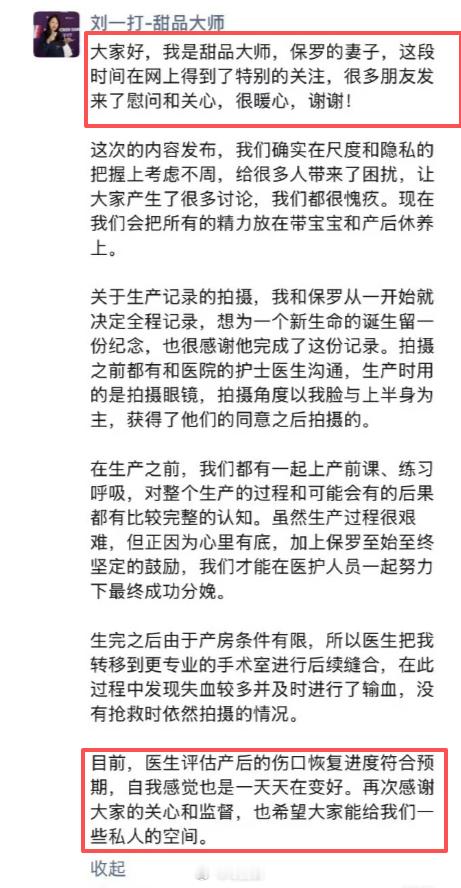 刘一打-甜品大师

大家好，我是甜品大师，保罗的妻子，这段时间在网上得到了特别的关注，很多朋友发来了慰问和关心，很暖心，谢谢！

这次的内容发布，我们确实在尺度和隐私的把握上考虑不周，给很多人带来了困扰，让大家产生了很多讨论，我们都很愧疚。现在我们会把所有的精力放在带宝宝和产后休养上。

关于生产记录的拍摄，我和保罗从一开始就决定全程记录，想为一个新生命的诞生留一份纪念，也很感谢他完成了这份记录。拍摄之前都有和医院的护士医生沟通，生产时用的是拍摄眼镜，拍摄角度以我脸与上半身为主，获得了他们的同意之后拍摄的。

在生产之前，我们都有一起上产前课、练习呼吸，对整个生产的过程和可能会有的后果都有比较完整的认知。虽然生产过程很艰难，但正因为心里有底，加上保罗至始至终坚定的鼓励，我们才能在医护人员一起努力下最终成功分娩。

生完之后由于产房条件有限，所以医生把我转移到更专业的手术室进行后续缝合，在此过程中发现失血较多并及时进行了输血，没有抢救时依然拍摄的情况。

目前，医生评估产后的伤口恢复进度符合预期，自我感觉也是一天天在变好。再次感谢大家的关心和监督，也希望大家能给我们一些私人的空间。

收起